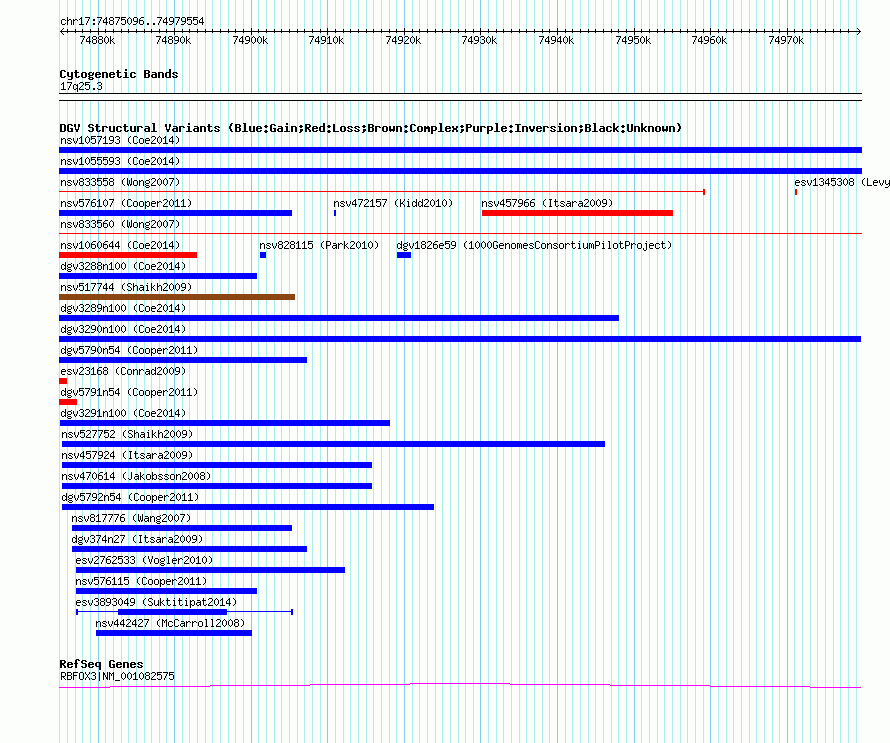 chr17:74875096..74979554

74880k 74890k 74900k 74910k 74920k 74930k 74940k 74950k 74960k 74970k

Cytogenetic Bands
17q25.3

DGV Structural Variants (Blue:Gain;Red:Loss;Brown:Complex;Purple:Inversion;Black:Unknown)
nsv1057193 (Coe2014)
nsv1055593 (Coe2014)
nsv833558 (Wong2007)
esv1345308 (Levy
nsv576107 (Cooper2011)
nsv472157 (Kidd2010)
nsv457966 (Itsara2009)
nsv833560 (Wong2007)
nsv1060644 (Coe2014)
nsv828115 (Park2010)
dgv1826e59 (1000GenomesConsortiumPilotProject)
dgv3288n100 (Coe2014)
nsv517744 (Shaikh2009)
dgv3289n100 (Coe2014)
dgv3290n100 (Coe2014)
dgv5790n54 (Cooper2011)
esv23168 (Conrad2009)
dgv5791n54 (Cooper2011)
dgv3291n100 (Coe2014)
nsv527752 (Shaikh2009)
nsv457924 (Itsara2009)
nsv470614 (Jakobsson2008)
dgv5792n54 (Cooper2011)
nsv817776 (Wang2007)
dgv374n27 (Itsara2009)
esv2762533 (Vogler2010)
nsv576115 (Cooper2011)
esv3893049 (Suktitipat2014)
nsv442427 (McCarroll2008)

RefSeq Genes
RBFOX3|NM_001082575